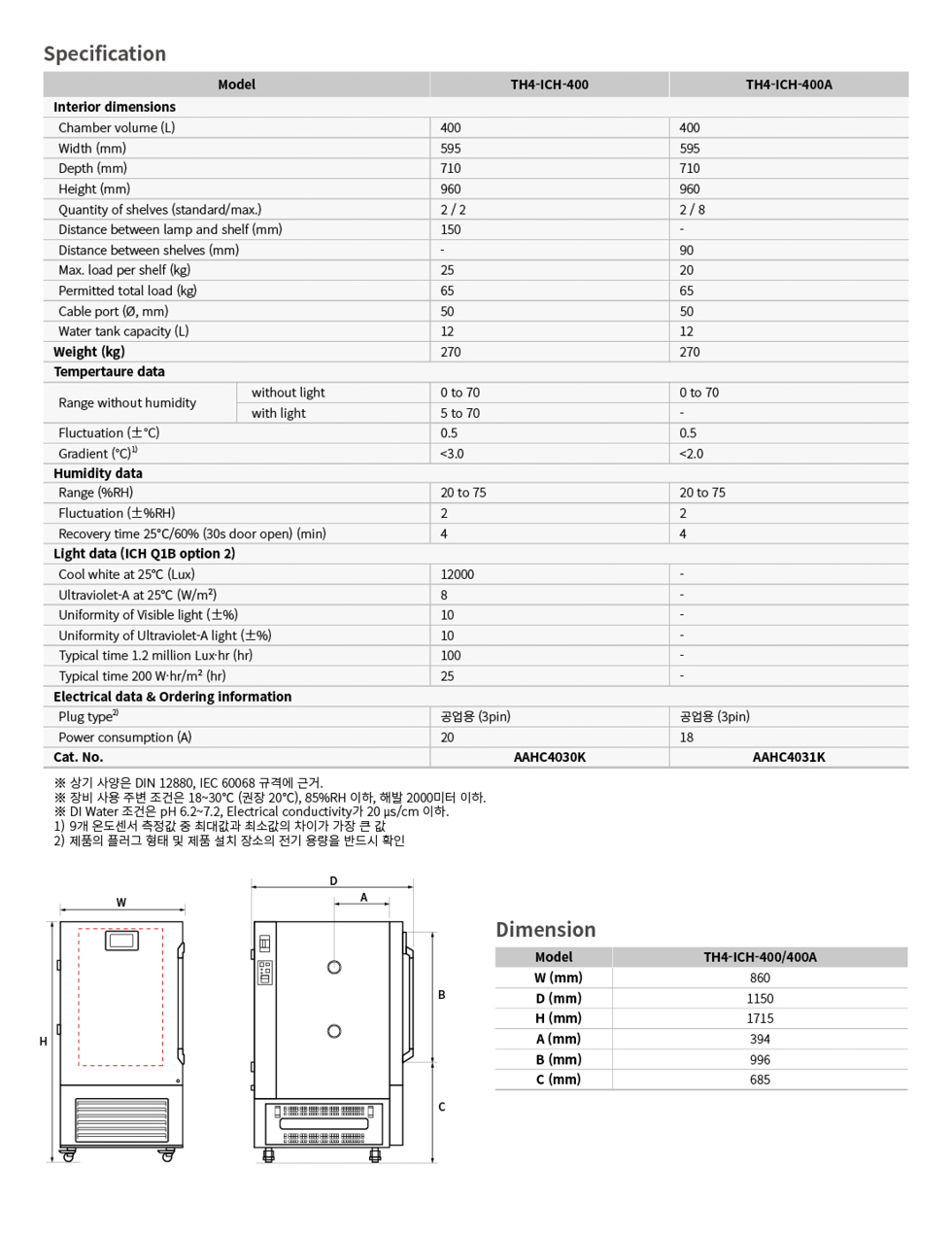 Specification

| Model | | TH4-ICH-400 | TH4-ICH-400A |
|---|---|---|---|
| Interior dimensions | | | |
| Chamber volume (L) | | 400 | 400 |
| Width (mm) | | 595 | 595 |
| Depth (mm) | | 710 | 710 |
| Height (mm) | | 960 | 960 |
| Quantity of shelves (standard/max.) | | 2 / 2 | 2 / 8 |
| Distance between lamp and shelf (mm) | | 150 | - |
| Distance between shelves (mm) | | - | 90 |
| Max. load per shelf (kg) | | 25 | 20 |
| Permitted total load (kg) | | 65 | 65 |
| Cable port (Ø, mm) | | 50 | 50 |
| Water tank capacity (L) | | 12 | 12 |
| Weight (kg) | | 270 | 270 |
| Tempertaure data | | | |
| Range without humidity | without light | 0 to 70 | 0 to 70 |
| | with light | 5 to 70 | - |
| Fluctuation (±°C) | | 0.5 | 0.5 |
| Gradient (°C)$^{1)}$ | | <3.0 | <2.0 |
| Humidity data | | | |
| Range (%RH) | | 20 to 75 | 20 to 75 |
| Fluctuation (±%RH) | | 2 | 2 |
| Recovery time 25°C/60% (30s door open) (min) | | 4 | 4 |
| Light data (ICH Q1B option 2) | | | |
| Cool white at 25°C (Lux) | | 12000 | - |
| Ultraviolet-A at 25°C (W/m²) | | 8 | - |
| Uniformity of Visible light (±%) | | 10 | - |
| Uniformity of Ultraviolet-A light (±%) | | 10 | - |
| Typical time 1.2 million Lux·hr (hr) | | 100 | - |
| Typical time 200 W·hr/m² (hr) | | 25 | - |
| Electrical data & Ordering information | | | |
| Plug type$^{2)}$ | | 공업용 (3pin) | 공업용 (3pin) |
| Power consumption (A) | | 20 | 18 |
| Cat. No. | | AAHC4030K | AAHC4031K |

※ 상기 사양은 DIN 12880, IEC 60068 규격에 근거.
※ 장비 사용 주변 조건은 18~30°C (권장 20°C), 85%RH 이하, 해발 2000미터 이하.
※ DI Water 조건은 pH 6.2~7.2, Electrical conductivity가 20 µs/cm 이하.
1) 9개 온도센서 측정값 중 최대값과 최소값의 차이가 가장 큰 값
2) 제품의 플러그 형태 및 제품 설치 장소의 전기 용량을 반드시 확인

W
H
D
A
B
C

Dimension

| Model | TH4-ICH-400/400A |
|---|---|
| W (mm) | 860 |
| D (mm) | 1150 |
| H (mm) | 1715 |
| A (mm) | 394 |
| B (mm) | 996 |
| C (mm) | 685 |